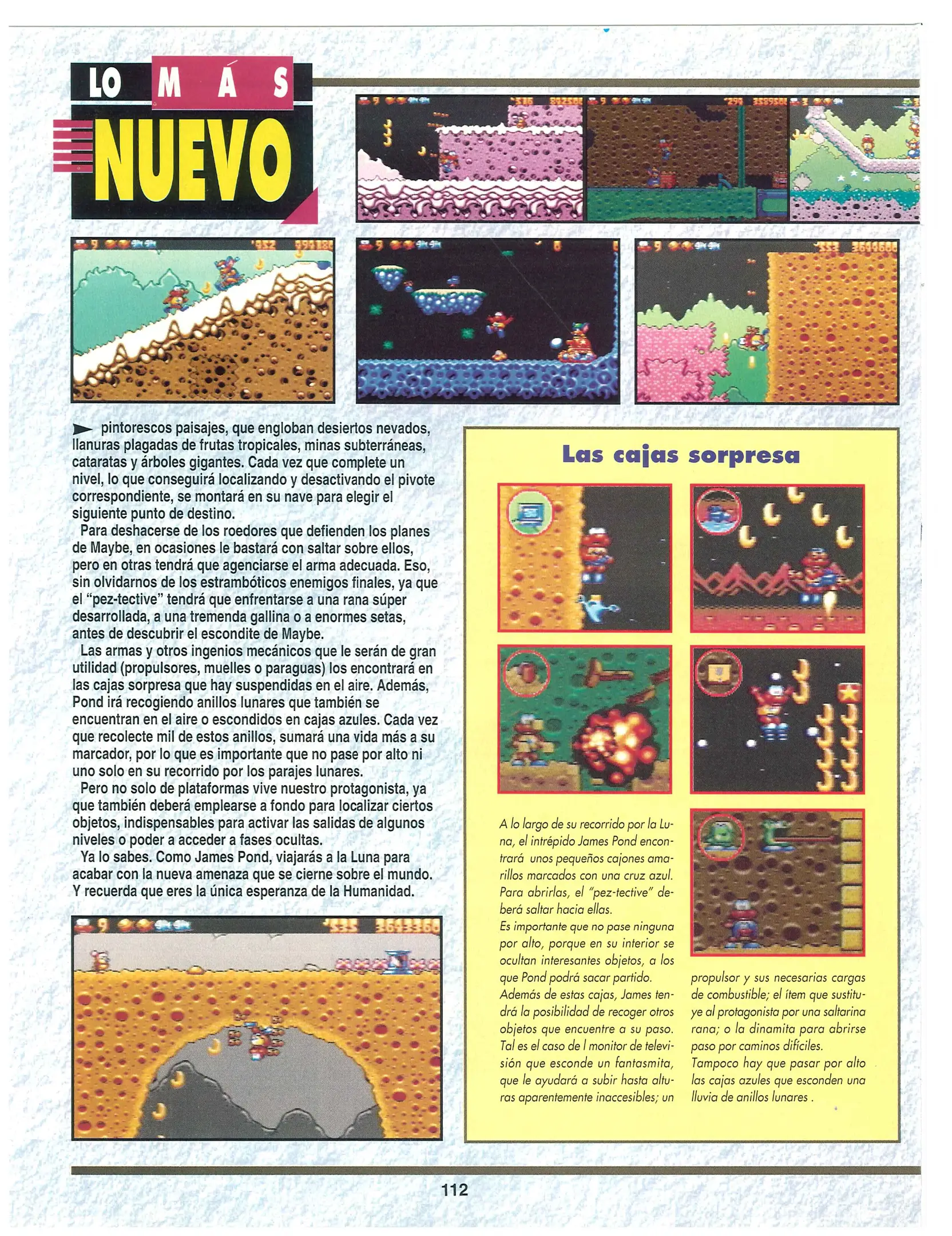 LO MÁS NUEVO

pintorescos paisajes, que engloban desiertos nevados, llanuras plagadas de frutas tropicales, minas subterráneas, cataratas y árboles gigantes. Cada vez que complete un nivel, lo que conseguirá localizando y desactivando el pivote correspondiente, se montará en su nave para elegir el siguiente punto de destino.

Para deshacerse de los roedores que defienden los planes de Maybe, en ocasiones le bastará con saltar sobre ellos, pero en otras tendrá que agenciarse el arma adecuada. Eso, sin olvidarnos de los estrambóticos enemigos finales, ya que el "pez-tective" tendrá que enfrentarse a una rana súper desarrollada, a una tremenda gallina o a enormes setas, antes de descubrir el escondite de Maybe.

Las armas y otros ingenios mecánicos que le serán de gran utilidad (propulsores, muelles o paraguas) los encontrará en las cajas sorpresa que hay suspendidas en el aire. Además, Pond irá recogiendo anillos lunares que también se encuentran en el aire o escondidos en cajas azules. Cada vez que recolecte mil de estos anillos, sumará una vida más a su marcador, por lo que es importante que no pase por alto ni uno solo en su recorrido por los parajes lunares.

Pero no solo de plataformas vive nuestro protagonista, ya que también deberá emplearse a fondo para localizar ciertos objetos, indispensables para activar las salidas de algunos niveles o poder a acceder a fases ocultas.

Ya lo sabes. Como James Pond, viajarás a la Luna para acabar con la nueva amenaza que se cierne sobre el mundo. Y recuerda que eres la única esperanza de la Humanidad.

Las cajas sorpresa

A lo largo de su recorrido por la Luna, el intrépido James Pond encontrará unos pequeños cajones amarillos marcados con una cruz azul. Para abrirlas, el "pez-tective" deberá saltar hacia ellas.
Es importante que no pase ninguna por alto, porque en su interior se ocultan interesantes objetos, a los que Pond podrá sacar partido.
Además de estas cajas, James tendrá la posibilidad de recoger otros objetos que encuentre a su paso. Tal es el caso de l monitor de televisión que esconde un fantasmita, que le ayudará a subir hasta alturas aparentemente inaccesibles; un propulsor y sus necesarias cargas de combustible; el ítem que sustituye al protagonista por una saltarina rana; o la dinamita para abrirse paso por caminos difíciles.
Tampoco hay que pasar por alto las cajas azules que esconden una lluvia de anillos lunares .

112